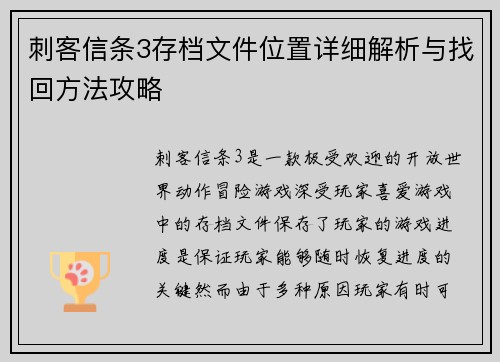 刺客信条3存档文件位置详细解析与找回方法攻略

刺客信条3是一款极受欢迎的开放世界动作冒险游戏深受玩家喜爱游戏中的存档文件保存了玩家的游戏进度是保证玩家能够随时恢复进度的关键然而由于多种原因玩家有时可